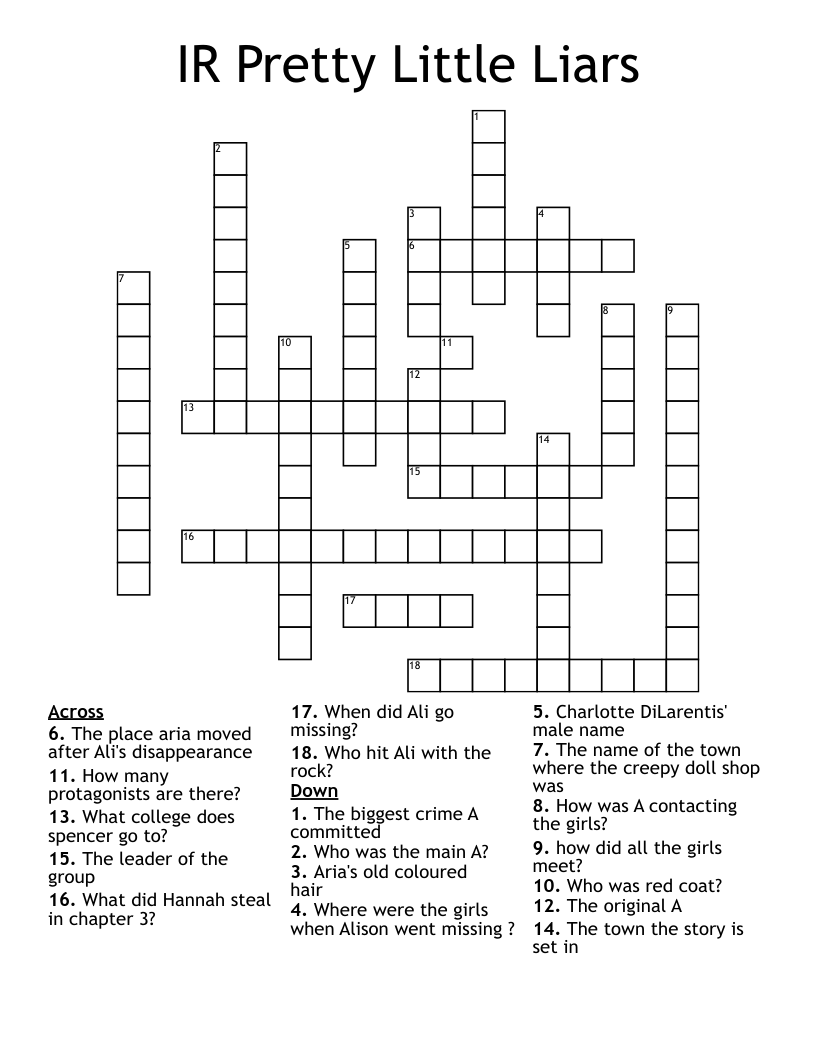 IR Pretty Little Liars

1
2
3
4
5
6
7
8
9
10
11
12
13
14
15
16
17
18

Across
6. The place aria moved after Ali's disappearance
11. How many protagonists are there?
13. What college does spencer go to?
15. The leader of the group
16. What did Hannah steal in chapter 3?
17. When did Ali go missing?
18. Who hit Ali with the rock?

Down
1. The biggest crime A committed
2. Who was the main A?
3. Aria's old coloured hair
4. Where were the girls when Alison went missing ?
5. Charlotte DiLarentis' male name
7. The name of the town where the creepy doll shop was
8. How was A contacting the girls?
9. how did all the girls meet?
10. Who was red coat?
12. The original A
14. The town the story is set in